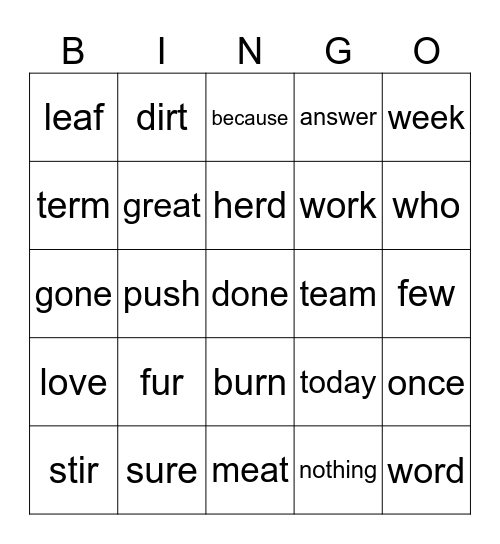 | B | I | N | G | O |
|---|---|---|---|---|
| leaf | dirt | because | answer | week |
| term | great | herd | work | who |
| gone | push | done | team | few |
| love | fur | burn | today | once |
| stir | sure | meat | nothing | word |